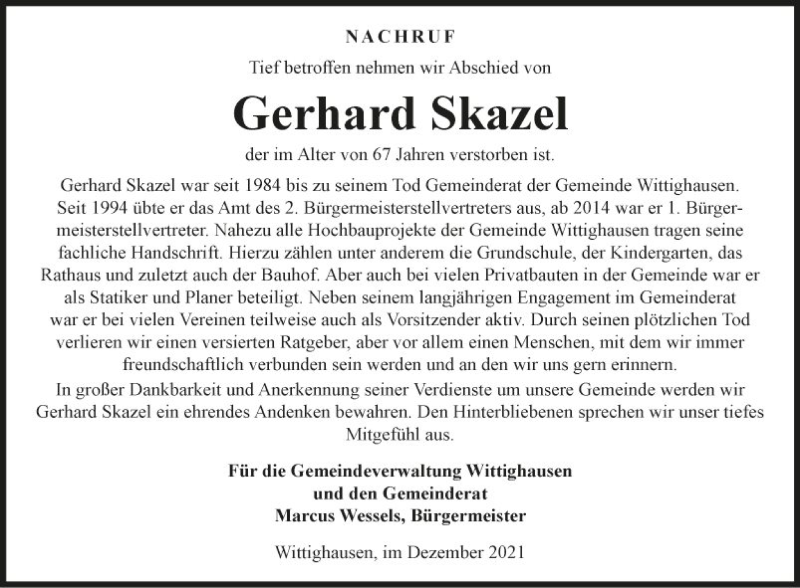 NACHRUF

Tief betroffen nehmen wir Abschied von

Gerhard Skazel

der im Alter von 67 Jahren verstorben ist.

Gerhard Skazel war seit 1984 bis zu seinem Tod Gemeinderat der Gemeinde Wittighausen. Seit 1994 übte er das Amt des 2. Bürgermeisterstellvertreters aus, ab 2014 war er 1. Bürgermeisterstellvertreter. Nahezu alle Hochbauprojekte der Gemeinde Wittighausen tragen seine fachliche Handschrift. Hierzu zählen unter anderem die Grundschule, der Kindergarten, das Rathaus und zuletzt auch der Bauhof. Aber auch bei vielen Privatbauten in der Gemeinde war er als Statiker und Planer beteiligt. Neben seinem langjährigen Engagement im Gemeinderat war er bei vielen Vereinen teilweise auch als Vorsitzender aktiv. Durch seinen plötzlichen Tod verlieren wir einen versierten Ratgeber, aber vor allem einen Menschen, mit dem wir immer freundschaftlich verbunden sein werden und an den wir uns gern erinnern.

In großer Dankbarkeit und Anerkennung seiner Verdienste um unsere Gemeinde werden wir Gerhard Skazel ein ehrendes Andenken bewahren. Den Hinterbliebenen sprechen wir unser tiefes Mitgefühl aus.

Für die Gemeindeverwaltung Wittighausen
und den Gemeinderat
Marcus Wessels, Bürgermeister

Wittighausen, im Dezember 2021